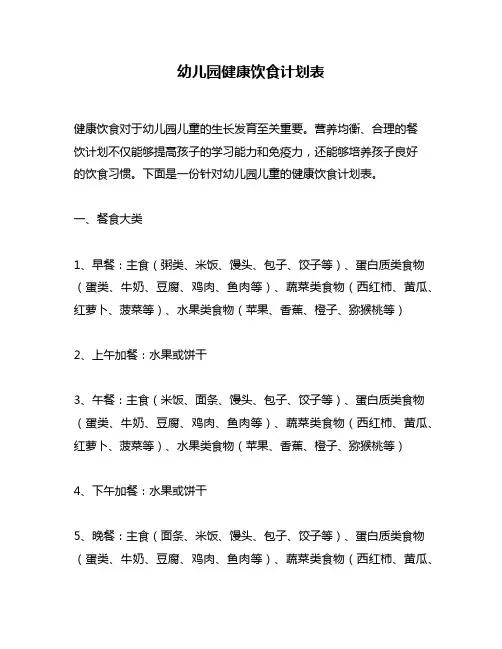 幼儿园健康饮食计划表

健康饮食对于幼儿园儿童的生长发育至关重要。营养均衡、合理的餐饮计划不仅能够提高孩子的学习能力和免疫力，还能够培养孩子良好的饮食习惯。下面是一份针对幼儿园儿童的健康饮食计划表。

一、餐食大类

1、早餐：主食（粥类、米饭、馒头、包子、饺子等）、蛋白质类食物（蛋类、牛奶、豆腐、鸡肉、鱼肉等）、蔬菜类食物（西红柿、黄瓜、红萝卜、菠菜等）、水果类食物（苹果、香蕉、橙子、猕猴桃等）

2、上午加餐：水果或饼干

3、午餐：主食（米饭、面条、馒头、包子、饺子等）、蛋白质类食物（蛋类、牛奶、豆腐、鸡肉、鱼肉等）、蔬菜类食物（西红柿、黄瓜、红萝卜、菠菜等）、水果类食物（苹果、香蕉、橙子、猕猴桃等）

4、下午加餐：水果或饼干

5、晚餐：主食（面条、米饭、馒头、包子、饺子等）、蛋白质类食物（蛋类、牛奶、豆腐、鸡肉、鱼肉等）、蔬菜类食物（西红柿、黄瓜、